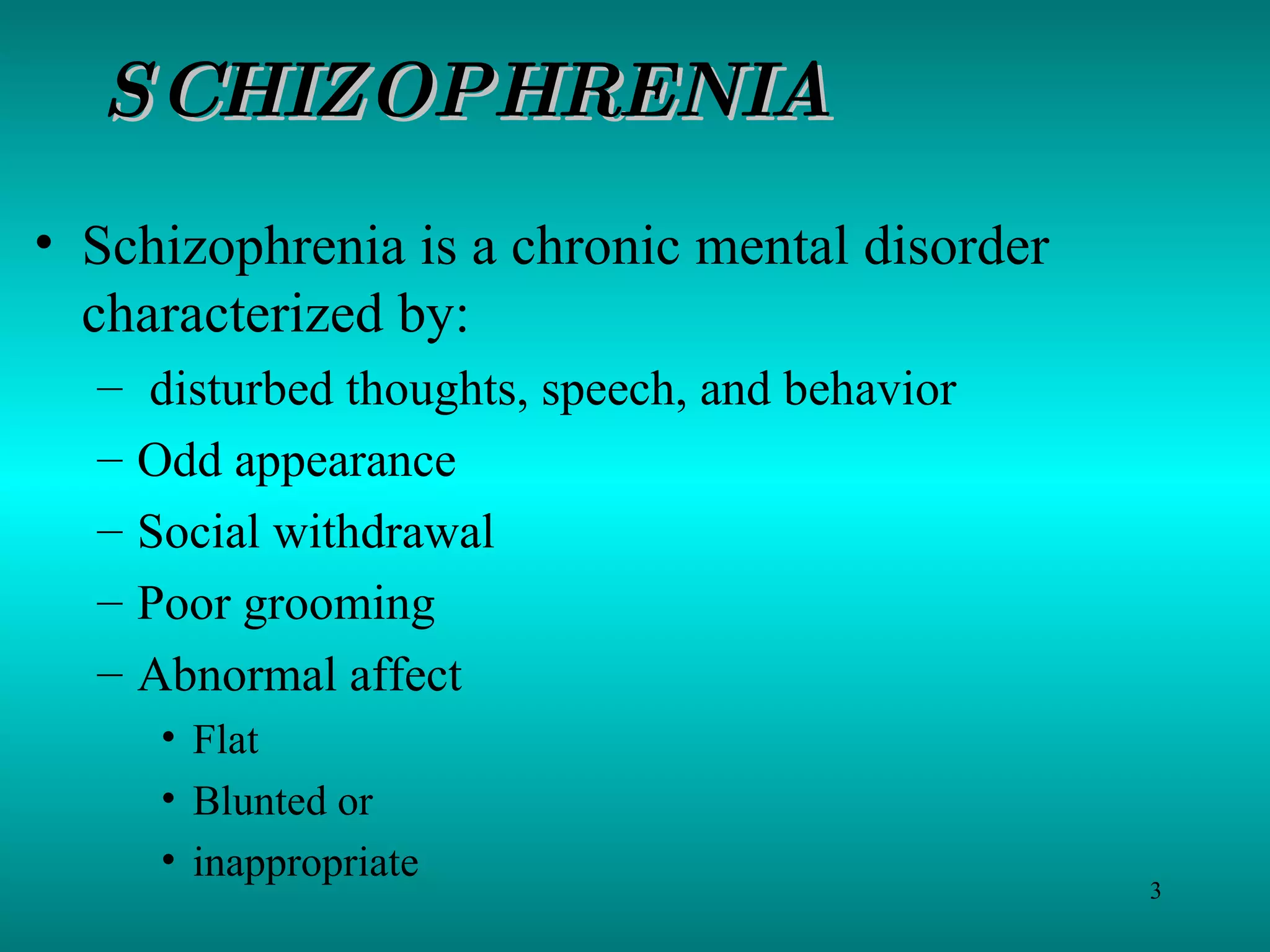 SCHIZOPHRENIA

• Schizophrenia is a chronic mental disorder characterized by:
– disturbed thoughts, speech, and behavior
– Odd appearance
– Social withdrawal
– Poor grooming
– Abnormal affect
• Flat
• Blunted or
• inappropriate

3